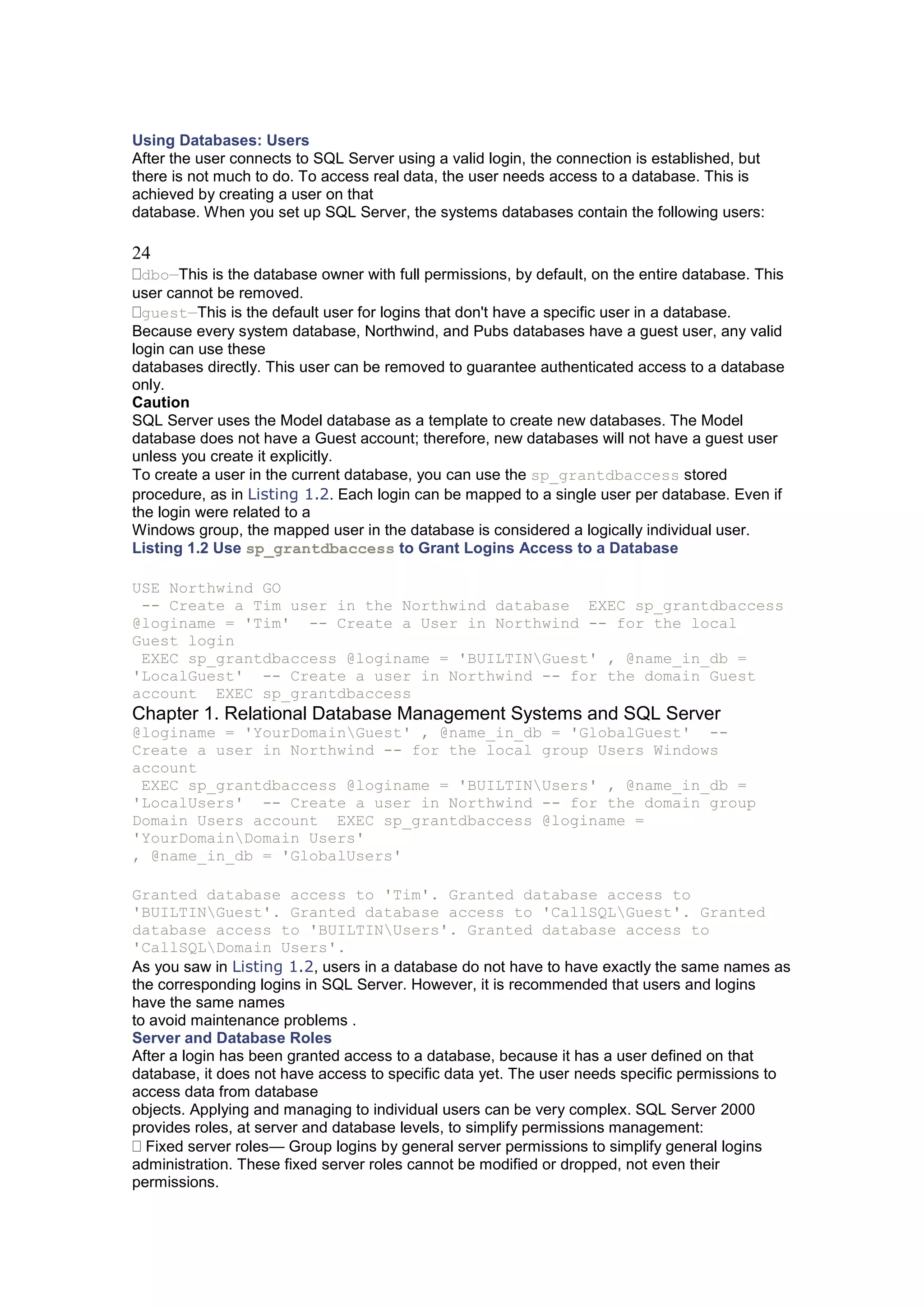 Using Databases: Users
After the user connects to SQL Server using a valid login, the connection is established, but there is not much to do. To access real data, the user needs access to a database. This is achieved by creating a user on that
database. When you set up SQL Server, the systems databases contain the following users:

24
dbo—This is the database owner with full permissions, by default, on the entire database. This user cannot be removed.
guest—This is the default user for logins that don't have a specific user in a database. Because every system database, Northwind, and Pubs databases have a guest user, any valid login can use these
databases directly. This user can be removed to guarantee authenticated access to a database only.
Caution
SQL Server uses the Model database as a template to create new databases. The Model database does not have a Guest account; therefore, new databases will not have a guest user unless you create it explicitly.
To create a user in the current database, you can use the sp_grantdbaccess stored procedure, as in Listing 1.2. Each login can be mapped to a single user per database. Even if the login were related to a
Windows group, the mapped user in the database is considered a logically individual user.
Listing 1.2 Use sp_grantdbaccess to Grant Logins Access to a Database

USE Northwind GO
-- Create a Tim user in the Northwind database EXEC sp_grantdbaccess @loginame = 'Tim' -- Create a User in Northwind -- for the local Guest login
EXEC sp_grantdbaccess @loginame = 'BUILTIN\Guest' , @name_in_db = 'LocalGuest' -- Create a user in Northwind -- for the domain Guest account EXEC sp_grantdbaccess
Chapter 1. Relational Database Management Systems and SQL Server
@loginame = 'YourDomain\Guest' , @name_in_db = 'GlobalGuest' -- Create a user in Northwind -- for the local group Users Windows account
EXEC sp_grantdbaccess @loginame = 'BUILTIN\Users' , @name_in_db = 'LocalUsers' -- Create a user in Northwind -- for the domain group Domain Users account EXEC sp_grantdbaccess @loginame = 'YourDomain\Domain Users'
, @name_in_db = 'GlobalUsers'

Granted database access to 'Tim'. Granted database access to 'BUILTIN\Guest'. Granted database access to 'CallSQL\Guest'. Granted database access to 'BUILTIN\Users'. Granted database access to 'CallSQL\Domain Users'.
As you saw in Listing 1.2, users in a database do not have to have exactly the same names as the corresponding logins in SQL Server. However, it is recommended that users and logins have the same names
to avoid maintenance problems .
Server and Database Roles
After a login has been granted access to a database, because it has a user defined on that database, it does not have access to specific data yet. The user needs specific permissions to access data from database
objects. Applying and managing to individual users can be very complex. SQL Server 2000 provides roles, at server and database levels, to simplify permissions management:
Fixed server roles— Group logins by general server permissions to simplify general logins administration. These fixed server roles cannot be modified or dropped, not even their permissions.